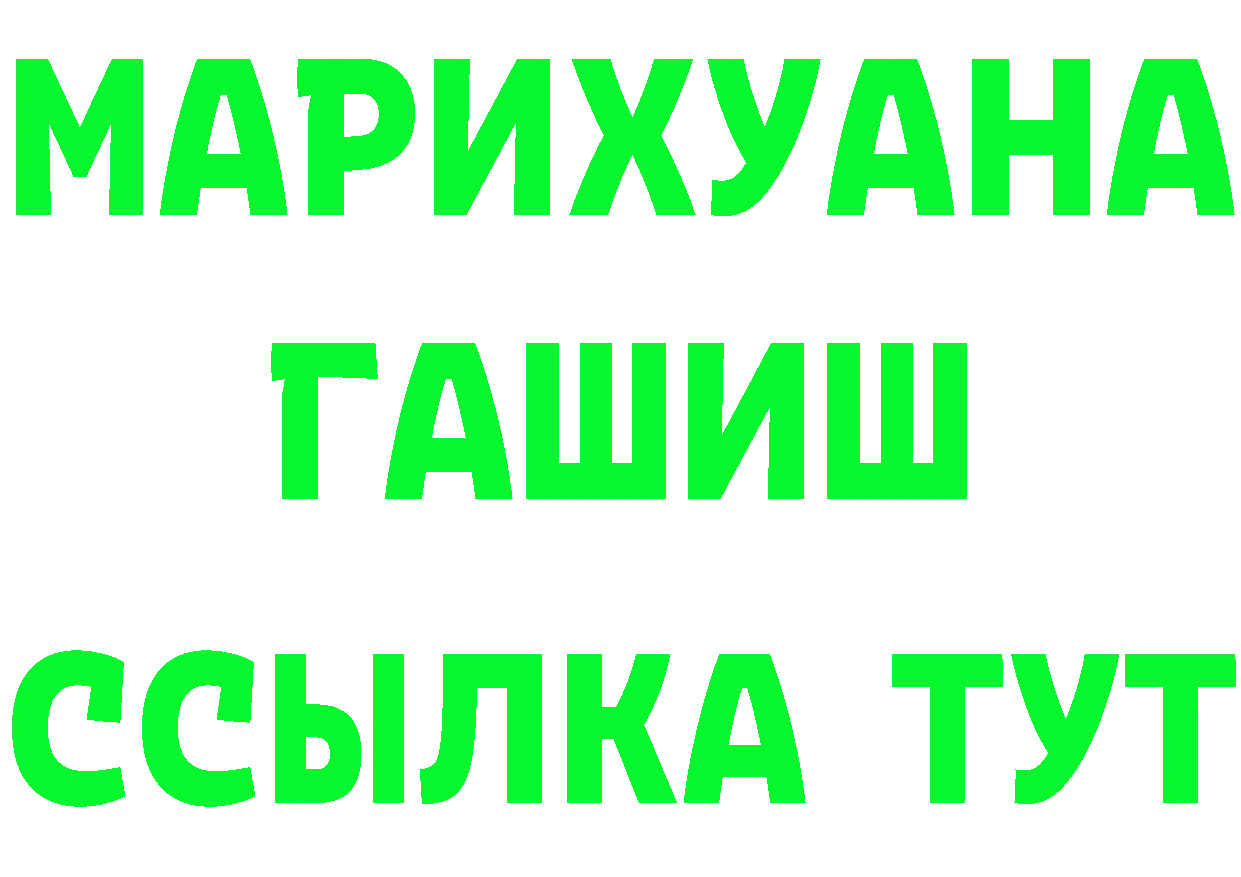 МАРИХУАНА
ГАШИШ
ССЫЛКА ТУТ